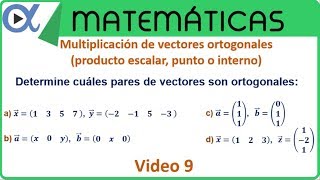 MATEMÁTICAS

Multiplicación de vectores ortogonales (producto escalar, punto o interno)

Determine cuáles pares de vectores son ortogonales:

a) $\vec{x} = (1 \quad 3 \quad 5 \quad 7)$, $\vec{y} = (-2 \quad -1 \quad 5 \quad -3)$

b) $\vec{a} = (x \quad 0 \quad y)$, $\vec{b} = (0 \quad x \quad 0)$

c) $\vec{a} = \begin{pmatrix} 1 \\ 1 \\ 1 \end{pmatrix}$, $\vec{b} = \begin{pmatrix} 0 \\ 1 \\ 1 \end{pmatrix}$

d) $\vec{x} = (1 \quad 2 \quad 3)$, $\vec{z} = \begin{pmatrix} 1 \\ -2 \\ 1 \end{pmatrix}$

Video 9